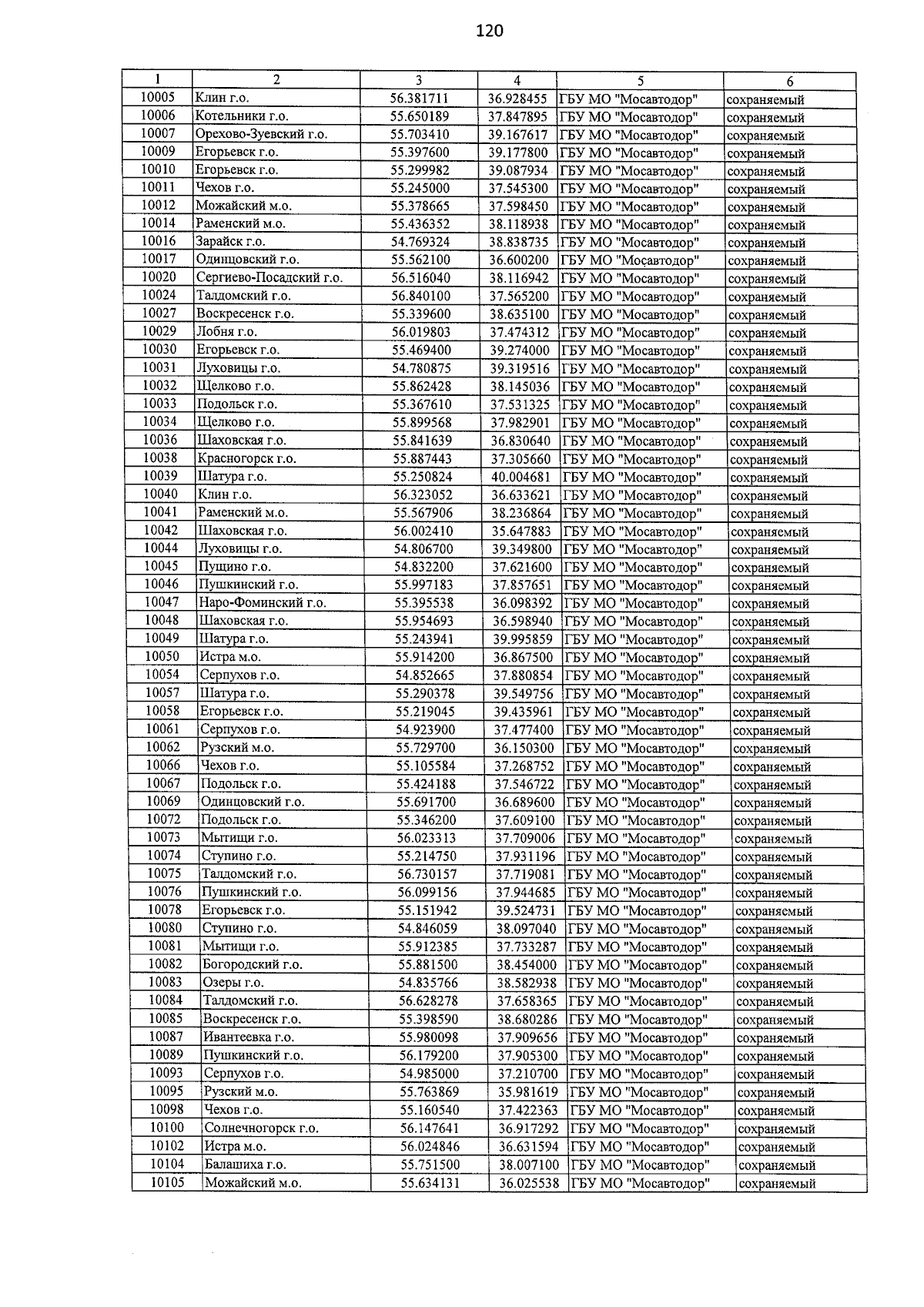 120

| 1 | 2 | 3 | 4 | 5 | 6 |
|---|---|---|---|---|---|
| 10005 | Клин г.о. | 56.381711 | 36.928455 | ГБУ МО "Мосавтодор" | сохраняемый |
| 10006 | Котельники г.о. | 55.650189 | 37.847895 | ГБУ МО "Мосавтодор" | сохраняемый |
| 10007 | Орехово-Зуевский г.о. | 55.703410 | 39.167617 | ГБУ МО "Мосавтодор" | сохраняемый |
| 10009 | Егорьевск г.о. | 55.397600 | 39.177800 | ГБУ МО "Мосавтодор" | сохраняемый |
| 10010 | Егорьевск г.о. | 55.299982 | 39.087934 | ГБУ МО "Мосавтодор" | сохраняемый |
| 10011 | Чехов г.о. | 55.245000 | 37.545300 | ГБУ МО "Мосавтодор" | сохраняемый |
| 10012 | Можайский м.о. | 55.378665 | 37.598450 | ГБУ МО "Мосавтодор" | сохраняемый |
| 10014 | Раменский м.о. | 55.436352 | 38.118938 | ГБУ МО "Мосавтодор" | сохраняемый |
| 10016 | Зарайск г.о. | 54.769324 | 38.838735 | ГБУ МО "Мосавтодор" | сохраняемый |
| 10017 | Одинцовский г.о. | 55.562100 | 36.600200 | ГБУ МО "Мосавтодор" | сохраняемый |
| 10020 | Сергиево-Посадский г.о. | 56.516040 | 38.116942 | ГБУ МО "Мосавтодор" | сохраняемый |
| 10024 | Талдомский г.о. | 56.840100 | 37.565200 | ГБУ МО "Мосавтодор" | сохраняемый |
| 10027 | Воскресенск г.о. | 55.339600 | 38.635100 | ГБУ МО "Мосавтодор" | сохраняемый |
| 10029 | Лобня г.о. | 56.019803 | 37.474312 | ГБУ МО "Мосавтодор" | сохраняемый |
| 10030 | Егорьевск г.о. | 55.469400 | 39.274000 | ГБУ МО "Мосавтодор" | сохраняемый |
| 10031 | Луховицы г.о. | 54.780875 | 39.319516 | ГБУ МО "Мосавтодор" | сохраняемый |
| 10032 | Щелково г.о. | 55.862428 | 38.145036 | ГБУ МО "Мосавтодор" | сохраняемый |
| 10033 | Подольск г.о. | 55.367610 | 37.531325 | ГБУ МО "Мосавтодор" | сохраняемый |
| 10034 | Щелково г.о. | 55.899568 | 37.982901 | ГБУ МО "Мосавтодор" | сохраняемый |
| 10036 | Шаховская г.о. | 55.841639 | 36.830640 | ГБУ МО "Мосавтодор" | сохраняемый |
| 10038 | Красногорск г.о. | 55.887443 | 37.305660 | ГБУ МО "Мосавтодор" | сохраняемый |
| 10039 | Шатура г.о. | 55.250824 | 40.004681 | ГБУ МО "Мосавтодор" | сохраняемый |
| 10040 | Клин г.о. | 56.323052 | 36.633621 | ГБУ МО "Мосавтодор" | сохраняемый |
| 10041 | Раменский м.о. | 55.567906 | 38.236864 | ГБУ МО "Мосавтодор" | сохраняемый |
| 10042 | Шаховская г.о. | 56.002410 | 35.647883 | ГБУ МО "Мосавтодор" | сохраняемый |
| 10044 | Луховицы г.о. | 54.806700 | 39.349800 | ГБУ МО "Мосавтодор" | сохраняемый |
| 10045 | Пущино г.о. | 54.832200 | 37.621600 | ГБУ МО "Мосавтодор" | сохраняемый |
| 10046 | Пушкинский г.о. | 55.997183 | 37.857651 | ГБУ МО "Мосавтодор" | сохраняемый |
| 10047 | Наро-Фоминский г.о. | 55.395538 | 36.098392 | ГБУ МО "Мосавтодор" | сохраняемый |
| 10048 | Шаховская г.о. | 55.954693 | 36.598940 | ГБУ МО "Мосавтодор" | сохраняемый |
| 10049 | Шатура г.о. | 55.243941 | 39.995859 | ГБУ МО "Мосавтодор" | сохраняемый |
| 10050 | Истра м.о. | 55.914200 | 36.867500 | ГБУ МО "Мосавтодор" | сохраняемый |
| 10054 | Серпухов г.о. | 54.852665 | 37.880854 | ГБУ МО "Мосавтодор" | сохраняемый |
| 10057 | Шатура г.о. | 55.290378 | 39.549756 | ГБУ МО "Мосавтодор" | сохраняемый |
| 10058 | Егорьевск г.о. | 55.219045 | 39.435961 | ГБУ МО "Мосавтодор" | сохраняемый |
| 10061 | Серпухов г.о. | 54.923900 | 37.477400 | ГБУ МО "Мосавтодор" | сохраняемый |
| 10062 | Рузский м.о. | 55.729700 | 36.150300 | ГБУ МО "Мосавтодор" | сохраняемый |
| 10066 | Чехов г.о. | 55.105584 | 37.268752 | ГБУ МО "Мосавтодор" | сохраняемый |
| 10067 | Подольск г.о. | 55.424188 | 37.546722 | ГБУ МО "Мосавтодор" | сохраняемый |
| 10069 | Одинцовский г.о. | 55.691700 | 36.689600 | ГБУ МО "Мосавтодор" | сохраняемый |
| 10072 | Подольск г.о. | 55.346200 | 37.609100 | ГБУ МО "Мосавтодор" | сохраняемый |
| 10073 | Мытищи г.о. | 56.023313 | 37.709006 | ГБУ МО "Мосавтодор" | сохраняемый |
| 10074 | Ступино г.о. | 55.214750 | 37.931196 | ГБУ МО "Мосавтодор" | сохраняемый |
| 10075 | Талдомский г.о. | 56.730157 | 37.719081 | ГБУ МО "Мосавтодор" | сохраняемый |
| 10076 | Пушкинский г.о. | 56.099156 | 37.944685 | ГБУ МО "Мосавтодор" | сохраняемый |
| 10078 | Егорьевск г.о. | 55.151942 | 39.524731 | ГБУ МО "Мосавтодор" | сохраняемый |
| 10080 | Ступино г.о. | 54.846059 | 38.097040 | ГБУ МО "Мосавтодор" | сохраняемый |
| 10081 | Мытищи г.о. | 55.912385 | 37.733287 | ГБУ МО "Мосавтодор" | сохраняемый |
| 10082 | Богородский г.о. | 55.881500 | 38.454000 | ГБУ МО "Мосавтодор" | сохраняемый |
| 10083 | Озеры г.о. | 54.835766 | 38.582938 | ГБУ МО "Мосавтодор" | сохраняемый |
| 10084 | Талдомский г.о. | 56.628278 | 37.658365 | ГБУ МО "Мосавтодор" | сохраняемый |
| 10085 | Воскресенск г.о. | 55.398590 | 38.680286 | ГБУ МО "Мосавтодор" | сохраняемый |
| 10087 | Ивантеевка г.о. | 55.980098 | 37.909656 | ГБУ МО "Мосавтодор" | сохраняемый |
| 10089 | Пушкинский г.о. | 56.179200 | 37.905300 | ГБУ МО "Мосавтодор" | сохраняемый |
| 10093 | Серпухов г.о. | 54.985000 | 37.210700 | ГБУ МО "Мосавтодор" | сохраняемый |
| 10095 | Рузский м.о. | 55.763869 | 35.981619 | ГБУ МО "Мосавтодор" | сохраняемый |
| 10098 | Чехов г.о. | 55.160540 | 37.422363 | ГБУ МО "Мосавтодор" | сохраняемый |
| 10100 | Солнечногорск г.о. | 56.147641 | 36.917292 | ГБУ МО "Мосавтодор" | сохраняемый |
| 10102 | Истра м.о. | 56.024846 | 36.631594 | ГБУ МО "Мосавтодор" | сохраняемый |
| 10104 | Балашиха г.о. | 55.751500 | 38.007100 | ГБУ МО "Мосавтодор" | сохраняемый |
| 10105 | Можайский м.о. | 55.634131 | 36.025538 | ГБУ МО "Мосавтодор" | сохраняемый |